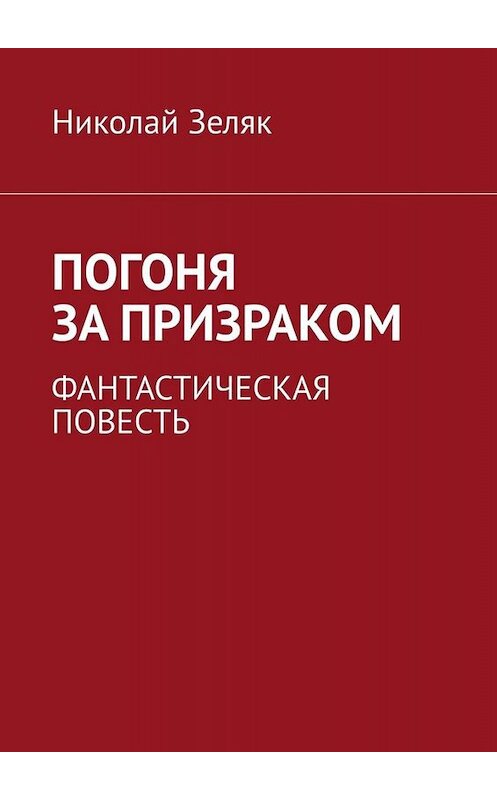 Николай Зеляк

ПОГОНЯ
ЗА ПРИЗРАКОМ

ФАНТАСТИЧЕСКАЯ
ПОВЕСТЬ